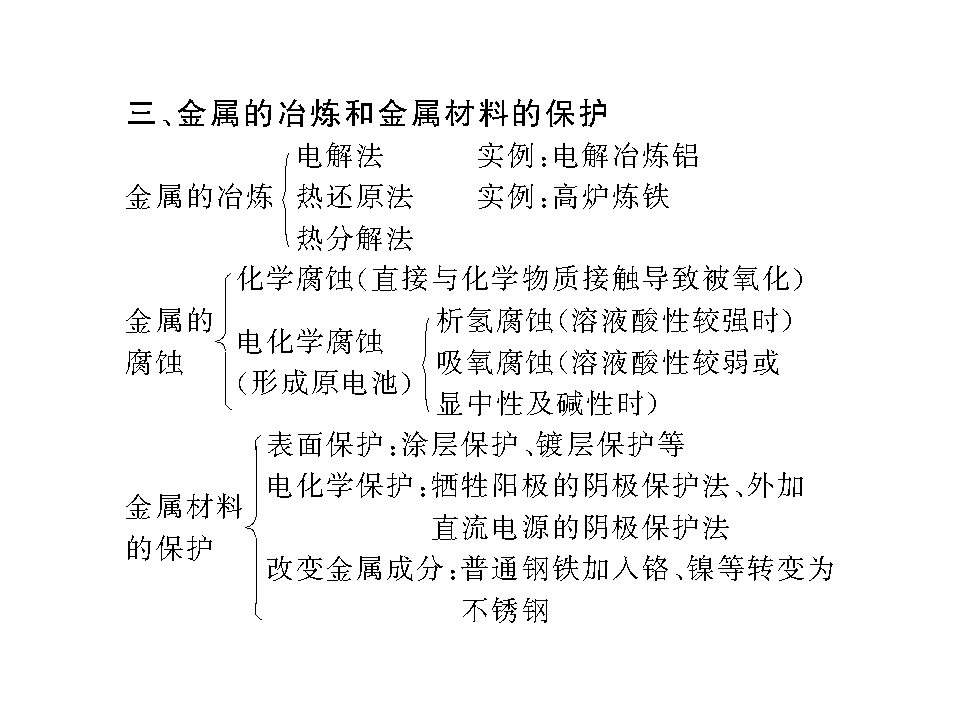 三、金属的冶炼和金属材料的保护

金属的冶炼

电解法 实例：电解冶炼铝

热还原法 实例：高炉炼铁

热分解法

金属的腐蚀

化学腐蚀（直接与化学物质接触导致被氧化）

电化学腐蚀（形成原电池）

析氢腐蚀（溶液酸性较强时）

吸氧腐蚀（溶液酸性较弱或显中性及碱性时）

金属材料的保护

表面保护：涂层保护、镀层保护等

电化学保护：牺牲阳极的阴极保护法、外加直流电源的阴极保护法

改变金属成分：普通钢铁加入铬、镍等转变为不锈钢